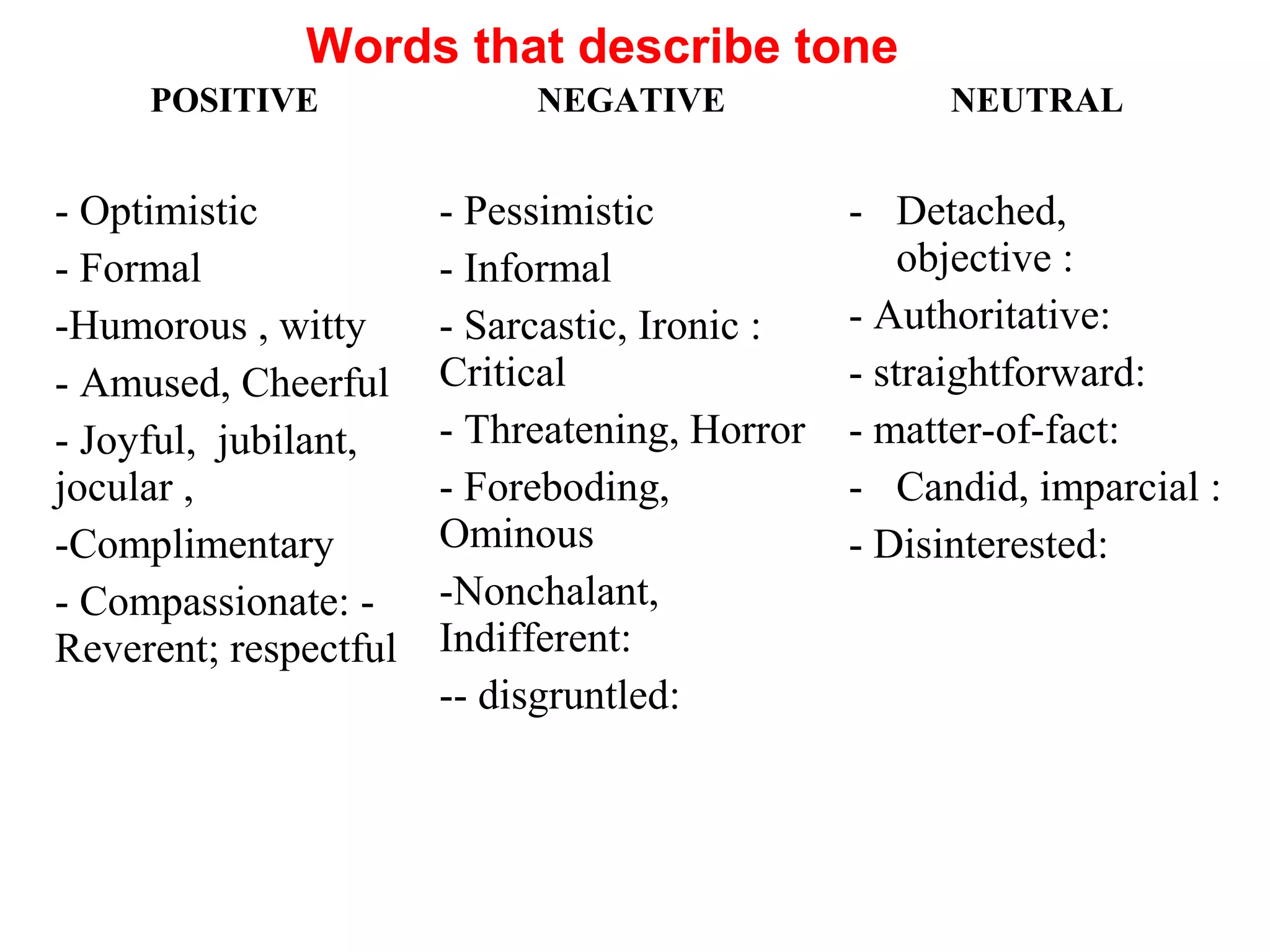 Words that describe tone

POSITIVE

- Optimistic
- Formal
-Humorous , witty
- Amused, Cheerful
- Joyful, jubilant, jocular ,
-Complimentary
- Compassionate: - Reverent; respectful

NEGATIVE

- Pessimistic
- Informal
- Sarcastic, Ironic : Critical
- Threatening, Horror
- Foreboding, Ominous
-Nonchalant, Indifferent:
-- disgruntled:

NEUTRAL

- Detached, objective :
- Authoritative:
- straightforward:
- matter-of-fact:
- Candid, imparcial :
- Disinterested: